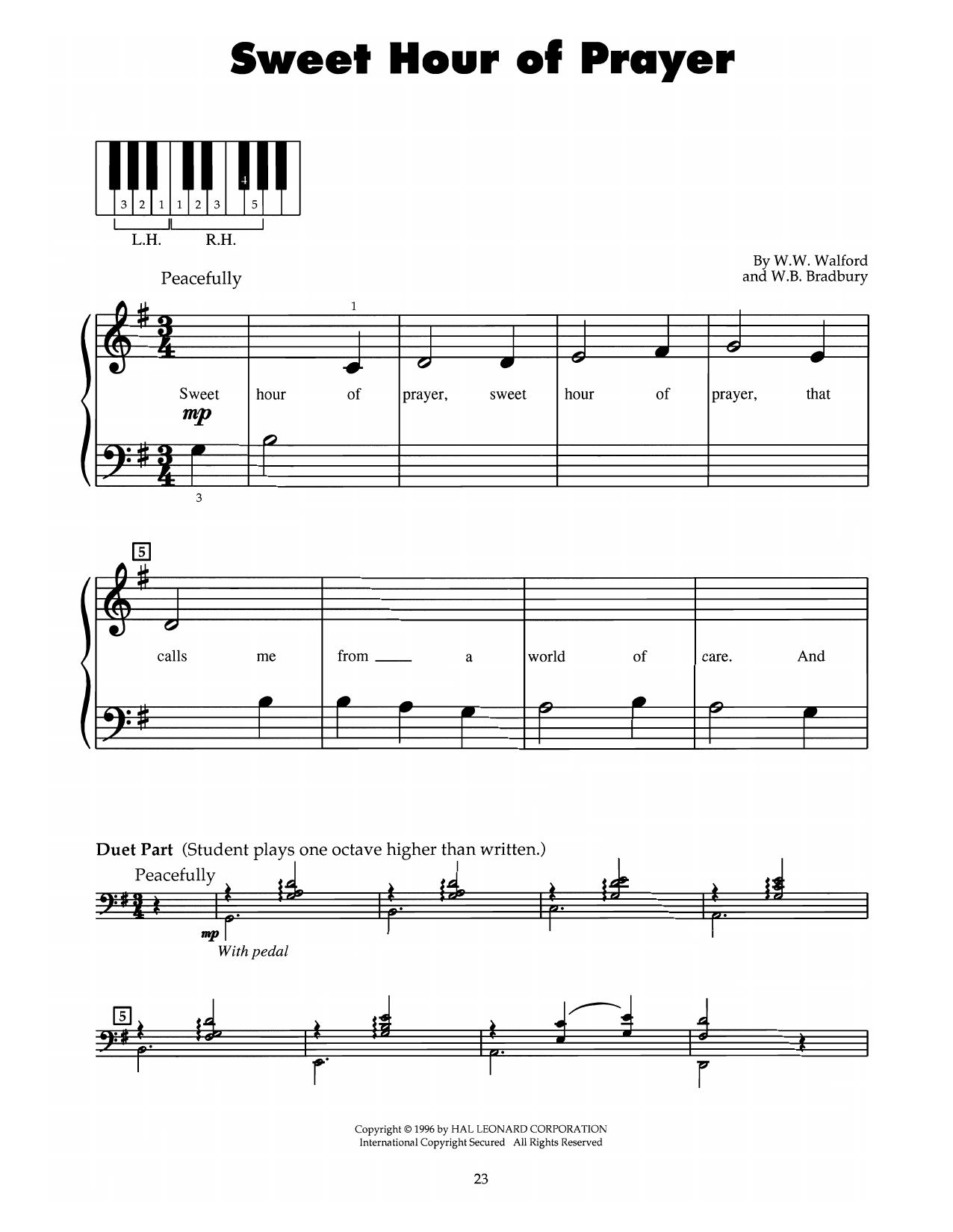 Sweet Hour of Prayer

4
3 2 1 1 2 3 5
L.H. R.H.

By W.W. Walford
and W.B. Bradbury

Peacefully

1

Sweet hour of prayer, sweet hour of prayer, that

mp

3

5

calls me from ____ a world of care. And

Duet Part (Student plays one octave higher than written.)

Peacefully

mp

With pedal

5

Copyright © 1996 by HAL LEONARD CORPORATION
International Copyright Secured All Rights Reserved

23